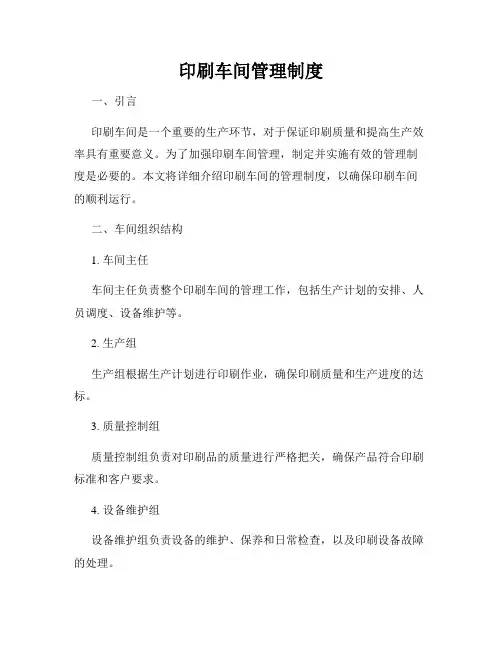 印刷车间管理制度

一、引言

印刷车间是一个重要的生产环节，对于保证印刷质量和提高生产效率具有重要意义。为了加强印刷车间管理，制定并实施有效的管理制度是必要的。本文将详细介绍印刷车间的管理制度，以确保印刷车间的顺利运行。

二、车间组织结构

1. 车间主任

车间主任负责整个印刷车间的管理工作，包括生产计划的安排、人员调度、设备维护等。

2. 生产组

生产组根据生产计划进行印刷作业，确保印刷质量和生产进度的达标。

3. 质量控制组

质量控制组负责对印刷品的质量进行严格把关，确保产品符合印刷标准和客户要求。

4. 设备维护组

设备维护组负责设备的维护、保养和日常检查，以及印刷设备故障的处理。